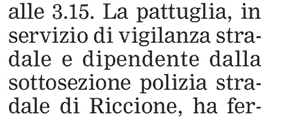 alle 3.15. La pattuglia, in servizio di vigilanza stradale e dipendente dalla sottosezione polizia stradale di Riccione, ha fer-